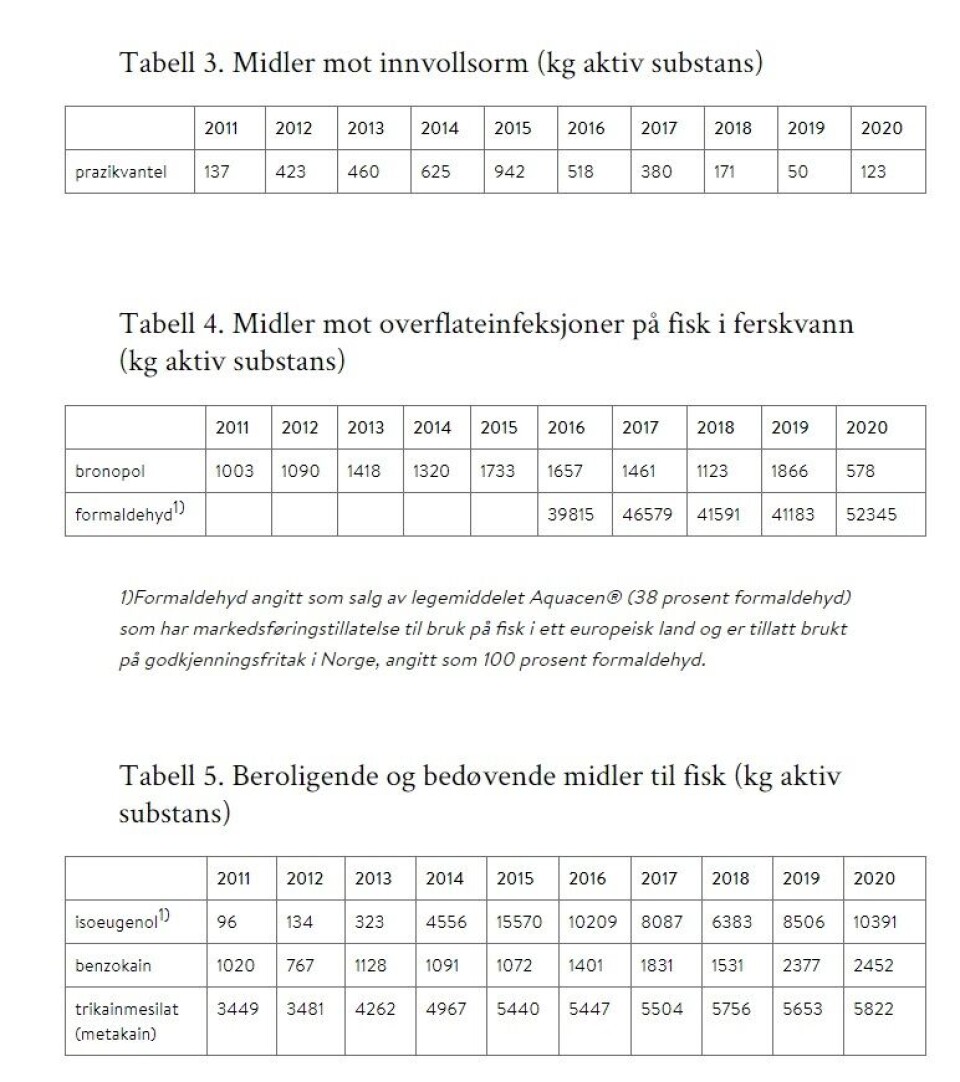 Tabell 3. Midler mot innvollsorm (kg aktiv substans)

| | 2011 | 2012 | 2013 | 2014 | 2015 | 2016 | 2017 | 2018 | 2019 | 2020 |
|---|---|---|---|---|---|---|---|---|---|---|
| prazikvantel | 137 | 423 | 460 | 625 | 942 | 518 | 380 | 171 | 50 | 123 |

Tabell 4. Midler mot overflateinfeksjoner på fisk i ferskvann (kg aktiv substans)

| | 2011 | 2012 | 2013 | 2014 | 2015 | 2016 | 2017 | 2018 | 2019 | 2020 |
|---|---|---|---|---|---|---|---|---|---|---|
| bronopol | 1003 | 1090 | 1418 | 1320 | 1733 | 1657 | 1461 | 1123 | 1866 | 578 |
| formaldehyd$^{1)}$ | | | | | | 39815 | 46579 | 41591 | 41183 | 52345 |

1)Formaldehyd angitt som salg av legemiddelet Aquacen® (38 prosent formaldehyd) som har markedsføringstillatelse til bruk på fisk i ett europeisk land og er tillatt brukt på godkjenningsfritak i Norge, angitt som 100 prosent formaldehyd.

Tabell 5. Beroligende og bedøvende midler til fisk (kg aktiv substans)

| | 2011 | 2012 | 2013 | 2014 | 2015 | 2016 | 2017 | 2018 | 2019 | 2020 |
|---|---|---|---|---|---|---|---|---|---|---|
| isoeugenol$^{1)}$ | 96 | 134 | 323 | 4556 | 15570 | 10209 | 8087 | 6383 | 8506 | 10391 |
| benzokain | 1020 | 767 | 1128 | 1091 | 1072 | 1401 | 1831 | 1531 | 2377 | 2452 |
| trikainmesilat (metakain) | 3449 | 3481 | 4262 | 4967 | 5440 | 5447 | 5504 | 5756 | 5653 | 5822 |